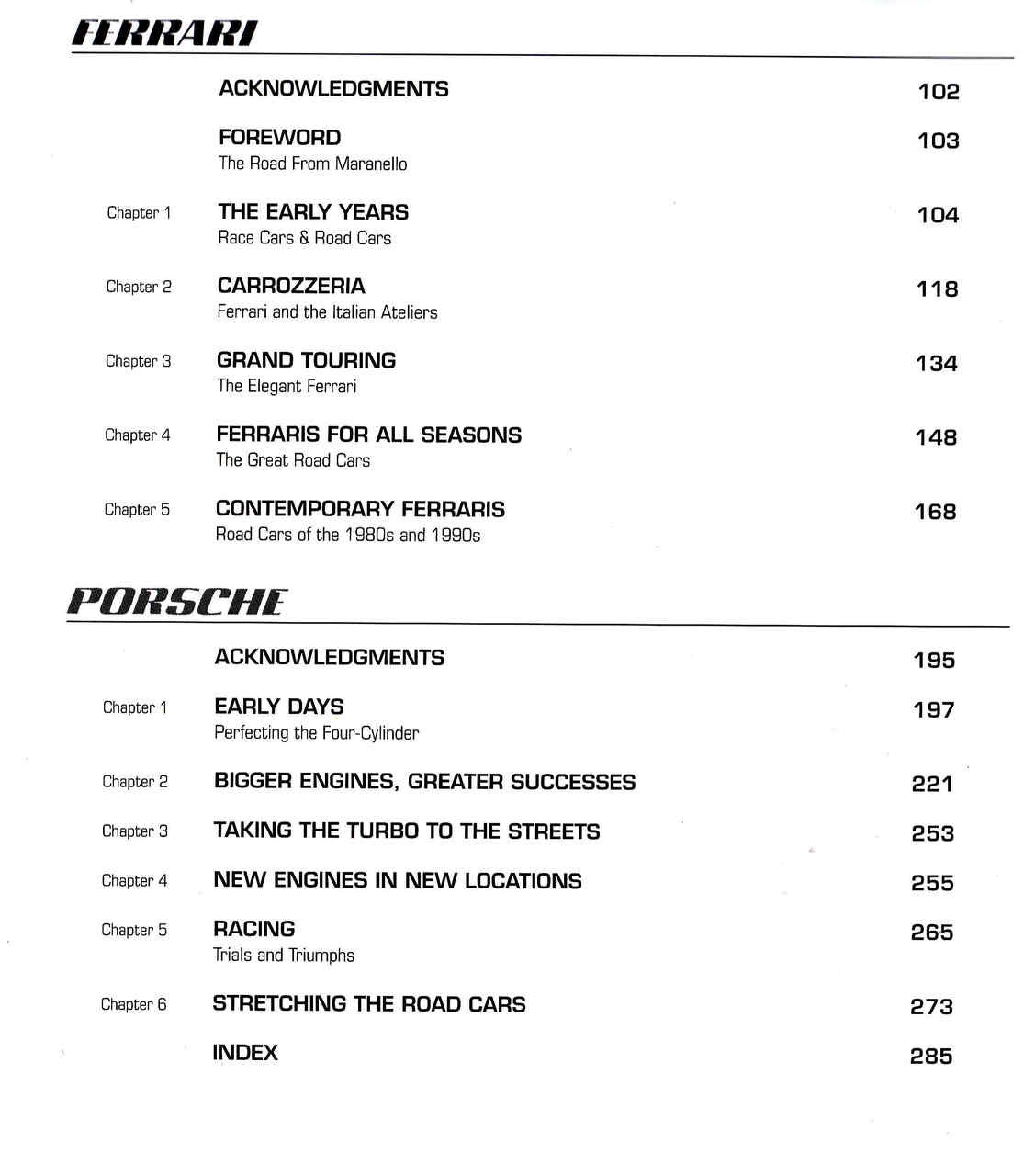 FERRARI

ACKNOWLEDGMENTS 102

FOREWORD 103
The Road From Maranello

Chapter 1 THE EARLY YEARS 104
Race Cars & Road Cars

Chapter 2 CARROZZERIA 118
Ferrari and the Italian Ateliers

Chapter 3 GRAND TOURING 134
The Elegant Ferrari

Chapter 4 FERRARIS FOR ALL SEASONS 148
The Great Road Cars

Chapter 5 CONTEMPORARY FERRARIS 168
Road Cars of the 1980s and 1990s

PORSCHE

ACKNOWLEDGMENTS 195

Chapter 1 EARLY DAYS 197
Perfecting the Four-Cylinder

Chapter 2 BIGGER ENGINES, GREATER SUCCESSES 221

Chapter 3 TAKING THE TURBO TO THE STREETS 253

Chapter 4 NEW ENGINES IN NEW LOCATIONS 255

Chapter 5 RACING 265
Trials and Triumphs

Chapter 6 STRETCHING THE ROAD CARS 273

INDEX 285